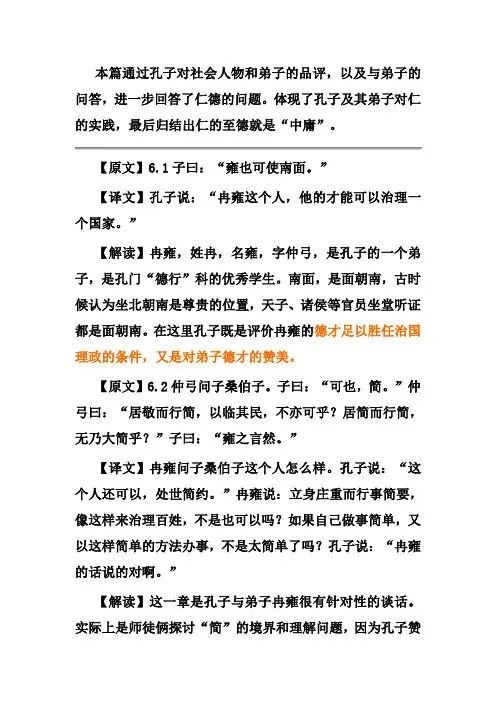 本篇通过孔子对社会人物和弟子的品评，以及与弟子的问答，进一步回答了仁德的问题。体现了孔子及其弟子对仁的实践，最后归结出仁的至德就是“中庸”。

【原文】6.1 子曰：“雍也可使南面。”

【译文】孔子说：“冉雍这个人，他的才能可以治理一个国家。”

【解读】冉雍，姓冉，名雍，字仲弓，是孔子的一个弟子，是孔门“德行”科的优秀学生。南面，是面朝南，古时候认为坐北朝南是尊贵的位置，天子、诸侯等官员坐堂听证都是面朝南。在这里孔子既是评价冉雍的德才足以胜任治国理政的条件，又是对弟子德才的赞美。

【原文】6.2 仲弓问子桑伯子。子曰：“可也，简。”仲弓曰：“居敬而行简，以临其民，不亦可乎？居简而行简，无乃大简乎？”子曰：“雍之言然。”

【译文】冉雍问子桑伯子这个人怎么样。孔子说：“这个人还可以，处世简约。”冉雍说：立身庄重而行事简要，像这样来治理百姓，不是也可以吗？如果自己做事简单，又以这样简单的方法办事，不是太简单了吗？孔子说：“冉雍的话说的对啊。”

【解读】这一章是孔子与弟子冉雍很有针对性的谈话。实际上是师徒俩探讨“简”的境界和理解问题，因为孔子赞